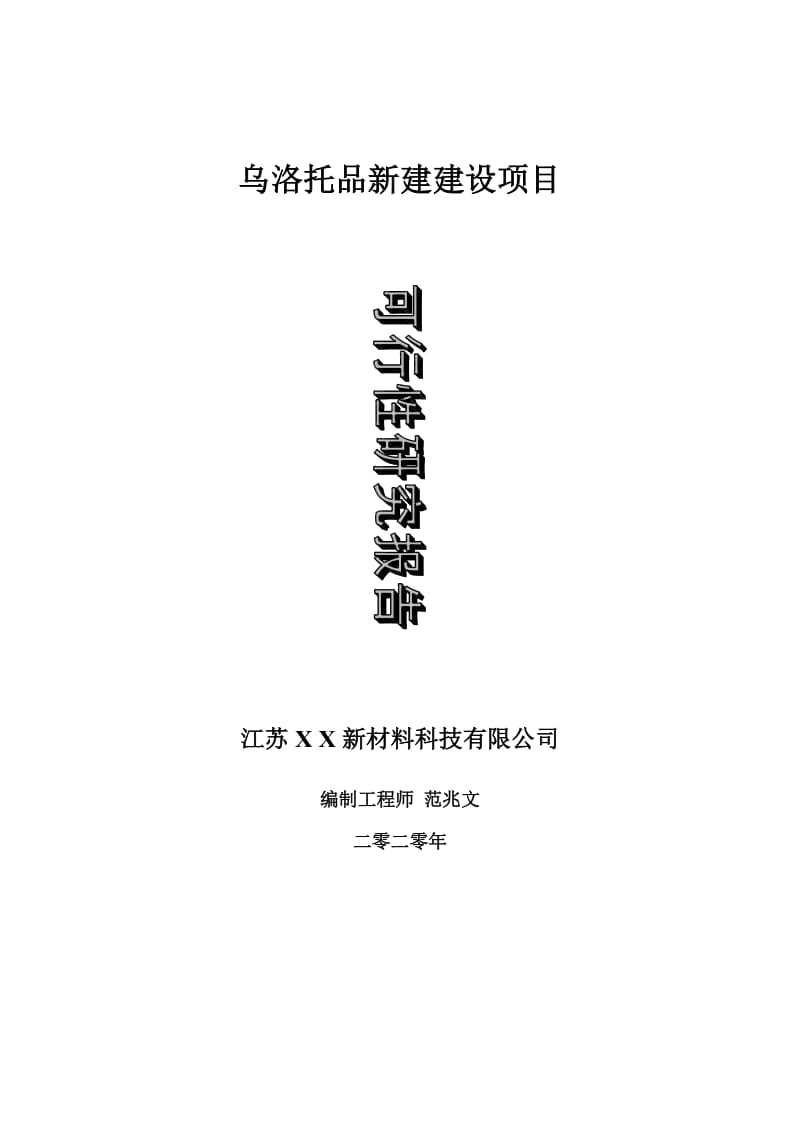 乌洛托品新建建设项目

可行性研究报告

江苏 X X 新材料科技有限公司

编制工程师 范兆文

二零二零年